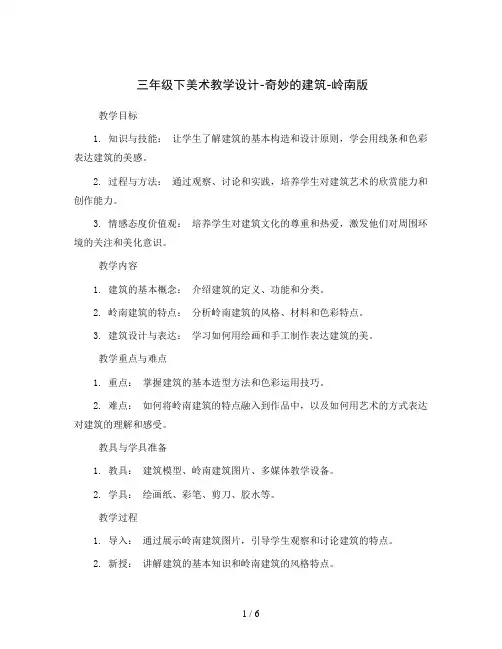 三年级下美术教学设计-奇妙的建筑-岭南版

教学目标

1. 知识与技能： 让学生了解建筑的基本构造和设计原则，学会用线条和色彩表达建筑的美感。

2. 过程与方法： 通过观察、讨论和实践，培养学生对建筑艺术的欣赏能力和创作能力。

3. 情感态度价值观： 培养学生对建筑文化的尊重和热爱，激发他们对周围环境的关注和美化意识。

教学内容

1. 建筑的基本概念： 介绍建筑的定义、功能和分类。

2. 岭南建筑的特点： 分析岭南建筑的风格、材料和色彩特点。

3. 建筑设计与表达： 学习如何用绘画和手工制作表达建筑的美。

教学重点与难点

1. 重点： 掌握建筑的基本造型方法和色彩运用技巧。

2. 难点： 如何将岭南建筑的特点融入到作品中，以及如何用艺术的方式表达对建筑的理解和感受。

教具与学具准备

1. 教具： 建筑模型、岭南建筑图片、多媒体教学设备。

2. 学具： 绘画纸、彩笔、剪刀、胶水等。

教学过程

1. 导入： 通过展示岭南建筑图片，引导学生观察和讨论建筑的特点。

2. 新授： 讲解建筑的基本知识和岭南建筑的风格特点。

1 / 6